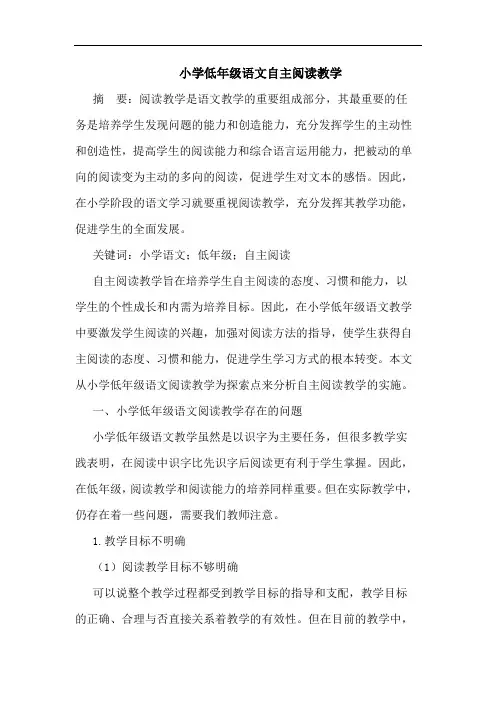 小学低年级语文自主阅读教学

摘　要：阅读教学是语文教学的重要组成部分，其最重要的任务是培养学生发现问题的能力和创造能力，充分发挥学生的主动性和创造性，提高学生的阅读能力和综合语言运用能力，把被动的单向的阅读变为主动的多向的阅读，促进学生对文本的感悟。因此，在小学阶段的语文学习就要重视阅读教学，充分发挥其教学功能，促进学生的全面发展。

关键词：小学语文；低年级；自主阅读

自主阅读教学旨在培养学生自主阅读的态度、习惯和能力，以学生的个性成长和内需为培养目标。因此，在小学低年级语文教学中要激发学生阅读的兴趣，加强对阅读方法的指导，使学生获得自主阅读的态度、习惯和能力，促进学生学习方式的根本转变。本文从小学低年级语文阅读教学为探索点来分析自主阅读教学的实施。

一、小学低年级语文阅读教学存在的问题

小学低年级语文教学虽然是以识字为主要任务，但很多教学实践表明，在阅读中识字比先识字后阅读更有利于学生掌握。因此，在低年级，阅读教学和阅读能力的培养同样重要。但在实际教学中，仍存在着一些问题，需要我们教师注意。

1. 教学目标不明确

（1）阅读教学目标不够明确

可以说整个教学过程都受到教学目标的指导和支配，教学目标的正确、合理与否直接关系着教学的有效性。但在目前的教学中，